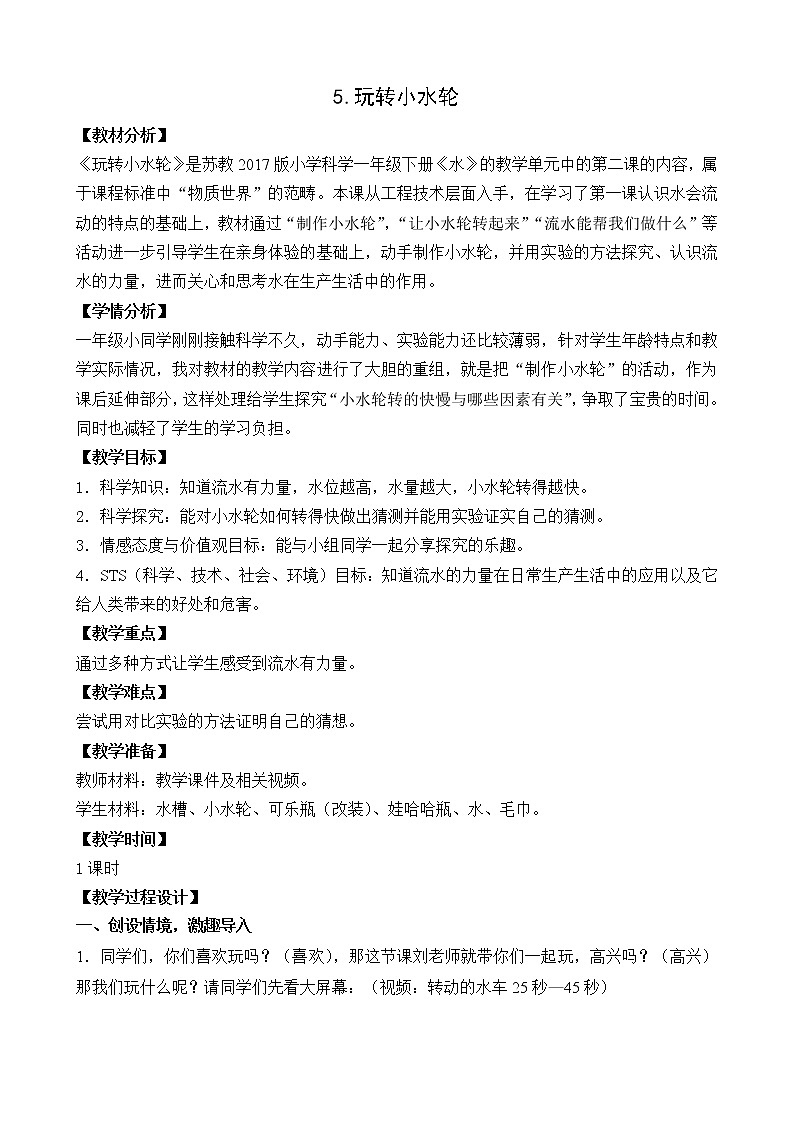 5.玩转小水轮

【教材分析】

《玩转小水轮》是苏教2017版小学科学一年级下册《水》的教学单元中的第二课的内容，属于课程标准中“物质世界”的范畴。本课从工程技术层面入手，在学习了第一课认识水会流动的特点的基础上，教材通过“制作小水轮”，“让小水轮转起来”“流水能帮我们做什么”等活动进一步引导学生在亲身体验的基础上，动手制作小水轮，并用实验的方法探究、认识流水的力量，进而关心和思考水在生产生活中的作用。

【学情分析】

一年级小同学刚刚接触科学不久，动手能力、实验能力还比较薄弱，针对学生年龄特点和教学实际情况，我对教材的教学内容进行了大胆的重组，就是把“制作小水轮”的活动，作为课后延伸部分，这样处理给学生探究“小水轮转的快慢与哪些因素有关”，争取了宝贵的时间。同时也减轻了学生的学习负担。

【教学目标】

1．科学知识：知道流水有力量，水位越高，水量越大，小水轮转得越快。

2．科学探究：能对小水轮如何转得快做出猜测并能用实验证实自己的猜测。

3．情感态度与价值观目标：能与小组同学一起分享探究的乐趣。

4．STS（科学、技术、社会、环境）目标：知道流水的力量在日常生产生活中的应用以及它给人类带来的好处和危害。

【教学重点】

通过多种方式让学生感受到流水有力量。

【教学难点】

尝试用对比实验的方法证明自己的猜想。

【教学准备】

教师材料：教学课件及相关视频。

学生材料：水槽、小水轮、可乐瓶（改装）、娃哈哈瓶、水、毛巾。

【教学时间】

1课时

【教学过程设计】

一、创设情境，激趣导入

1．同学们，你们喜欢玩吗？（喜欢），那这节课刘老师就带你们一起玩，高兴吗？（高兴）那我们玩什么呢？请同学们先看大屏幕：（视频：转动的水车25秒—45秒）